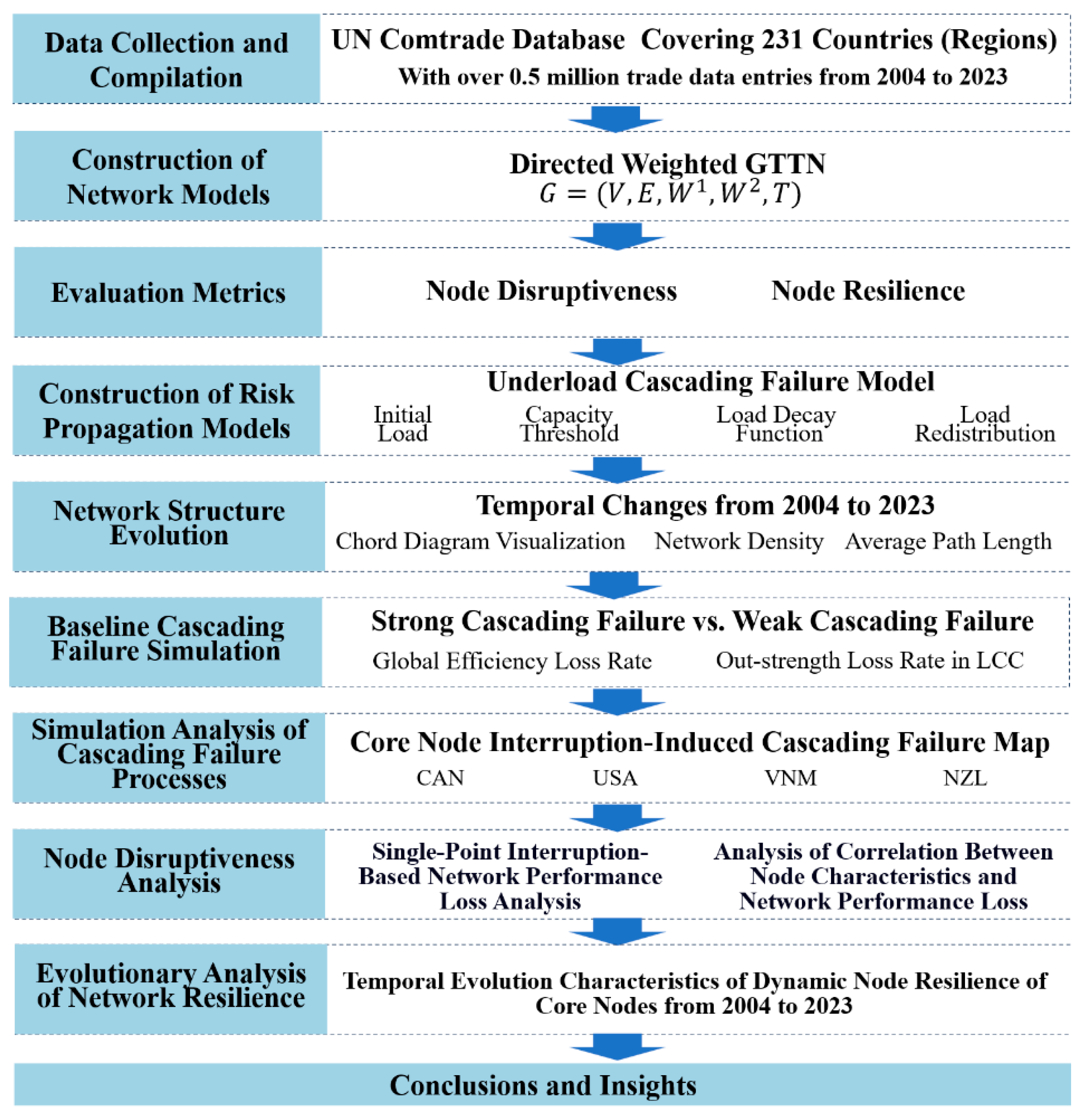 Data Collection and Compilation

UN Comtrade Database Covering 231 Countries (Regions)
With over 0.5 million trade data entries from 2004 to 2023

Construction of Network Models

Directed Weighted GTTN
$G = (V, E, W^1, W^2, T)$

Evaluation Metrics

Node Disruptiveness

Node Resilience

Construction of Risk Propagation Models

Underload Cascading Failure Model

Initial Load

Capacity Threshold

Load Decay Function

Load Redistribution

Network Structure Evolution

Temporal Changes from 2004 to 2023

Chord Diagram Visualization

Network Density

Average Path Length

Baseline Cascading Failure Simulation

Strong Cascading Failure vs. Weak Cascading Failure

Global Efficiency Loss Rate

Out-strength Loss Rate in LCC

Simulation Analysis of Cascading Failure Processes

Core Node Interruption-Induced Cascading Failure Map

CAN

USA

VNM

NZL

Node Disruptiveness Analysis

Single-Point Interruption-Based Network Performance Loss Analysis

Analysis of Correlation Between Node Characteristics and Network Performance Loss

Evolutionary Analysis of Network Resilience

Temporal Evolution Characteristics of Dynamic Node Resilience of Core Nodes from 2004 to 2023

Conclusions and Insights